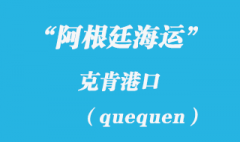 “阿根廷海运”

克肯港口

（quequen）